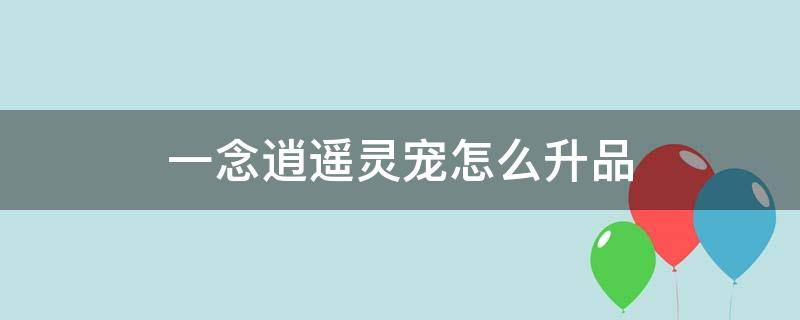 一念逍遥灵宠怎么升品